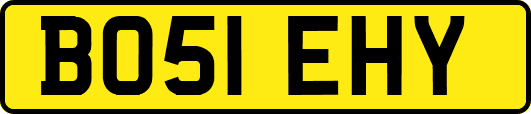 BO51 EHY